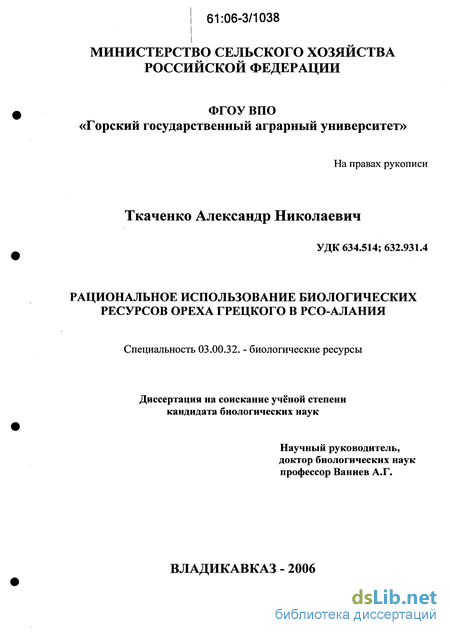 61:06-3/1038

МИНИСТЕРСТВО СЕЛЬСКОГО ХОЗЯЙСТВА РОССИЙСКОЙ ФЕДЕРАЦИИ

ФГОУ ВПО
«Горский государственный аграрный университет»

На правах рукописи

Ткаченко Александр Николаевич

УДК 634.514; 632.931.4

РАЦИОНАЛЬНОЕ ИСПОЛЬЗОВАНИЕ БИОЛОГИЧЕСКИХ РЕСУРСОВ ОРЕХА ГРЕЦКОГО В РСО-АЛАНИЯ

Специальность 03.00.32. - биологические ресурсы

Диссертация на соискание учёной степени
кандидата биологических наук

Научный руководитель,
доктор биологических наук
профессор Ваниев А.Г.

ВЛАДИКАВКАЗ - 2006

dsLib.net
библиотека диссертаций